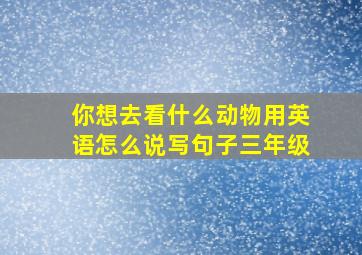 你想去看什么动物用英语怎么说写句子三年级